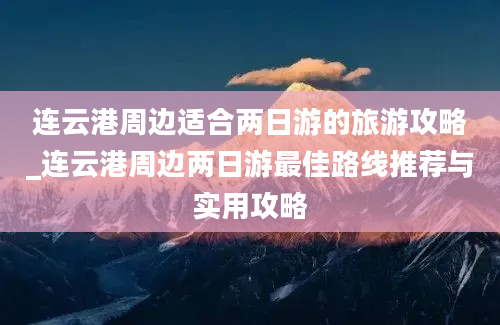 连云港周边适合两日游的旅游攻略_连云港周边两日游最佳路线推荐与实用攻略